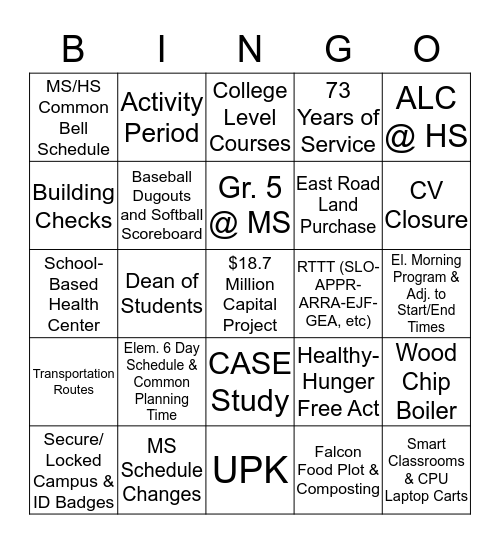 | B | I | N | G | O |
|---|---|---|---|---|
| MS/HS Common Bell Schedule | Activity Period | College Level Courses | 73 Years of Service | ALC @ HS |
| Building Checks | Baseball Dugouts and Softball Scoreboard | Gr. 5 @ MS | East Road Land Purchase | CV Closure |
| School-Based Health Center | Dean of Students | $18.7 Million Capital Project | RTTT (SLO-APPR-ARRA-EJF-GEA, etc) | El. Morning Program & Adj. to Start/End Times |
| Transportation Routes | Elem. 6 Day Schedule & Common Planning Time | CASE Study | Healthy-Hunger Free Act | Wood Chip Boiler |
| Secure/ Locked Campus & ID Badges | MS Schedule Changes | UPK | Falcon Food Plot & Composting | Smart Classrooms & CPU Laptop Carts |